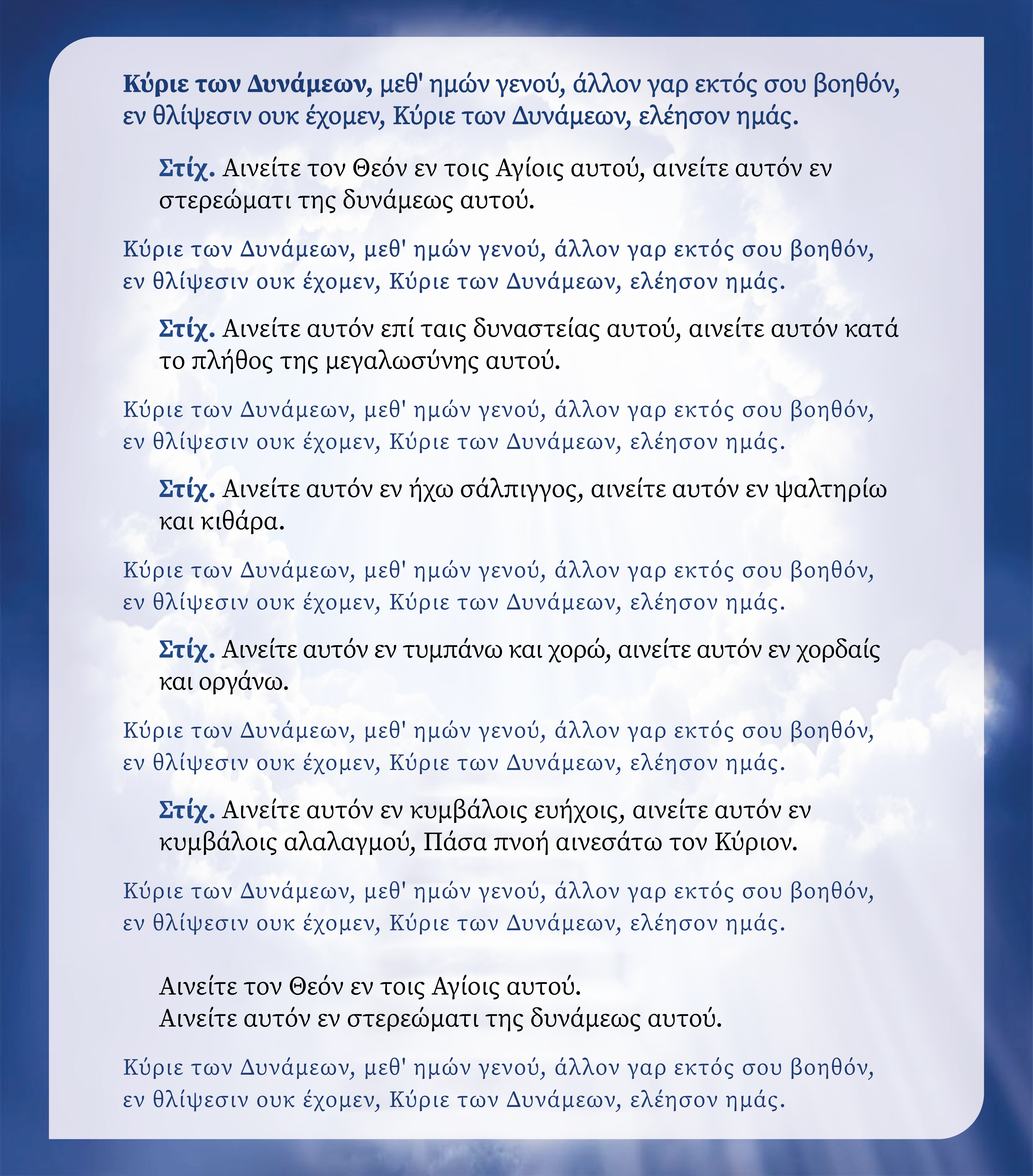 Κύριε των Δυνάμεων, μεθ' ημών γενού, άλλον γαρ εκτός σου βοηθόν, εν θλίψεσιν ουκ έχομεν, Κύριε των Δυνάμεων, ελέησον ημάς.

Στίχ. Αινείτε τον Θεόν εν τοις Αγίοις αυτού, αινείτε αυτόν εν στερεώματι της δυνάμεως αυτού.

Κύριε των Δυνάμεων, μεθ' ημών γενού, άλλον γαρ εκτός σου βοηθόν, εν θλίψεσιν ουκ έχομεν, Κύριε των Δυνάμεων, ελέησον ημάς.

Στίχ. Αινείτε αυτόν επί ταις δυναστείας αυτού, αινείτε αυτόν κατά το πλήθος της μεγαλωσύνης αυτού.

Κύριε των Δυνάμεων, μεθ' ημών γενού, άλλον γαρ εκτός σου βοηθόν, εν θλίψεσιν ουκ έχομεν, Κύριε των Δυνάμεων, ελέησον ημάς.

Στίχ. Αινείτε αυτόν εν ήχω σάλπιγγος, αινείτε αυτόν εν ψαλτηρίω και κιθάρα.

Κύριε των Δυνάμεων, μεθ' ημών γενού, άλλον γαρ εκτός σου βοηθόν, εν θλίψεσιν ουκ έχομεν, Κύριε των Δυνάμεων, ελέησον ημάς.

Στίχ. Αινείτε αυτόν εν τυμπάνω και χορώ, αινείτε αυτόν εν χορδαίς και οργάνω.

Κύριε των Δυνάμεων, μεθ' ημών γενού, άλλον γαρ εκτός σου βοηθόν, εν θλίψεσιν ουκ έχομεν, Κύριε των Δυνάμεων, ελέησον ημάς.

Στίχ. Αινείτε αυτόν εν κυμβάλοις ευήχοις, αινείτε αυτόν εν κυμβάλοις αλαλαγμού, Πάσα πνοή αινεσάτω τον Κύριον.

Κύριε των Δυνάμεων, μεθ' ημών γενού, άλλον γαρ εκτός σου βοηθόν, εν θλίψεσιν ουκ έχομεν, Κύριε των Δυνάμεων, ελέησον ημάς.

Αινείτε τον Θεόν εν τοις Αγίοις αυτού.
Αινείτε αυτόν εν στερεώματι της δυνάμεως αυτού.

Κύριε των Δυνάμεων, μεθ' ημών γενού, άλλον γαρ εκτός σου βοηθόν, εν θλίψεσιν ουκ έχομεν, Κύριε των Δυνάμεων, ελέησον ημάς.